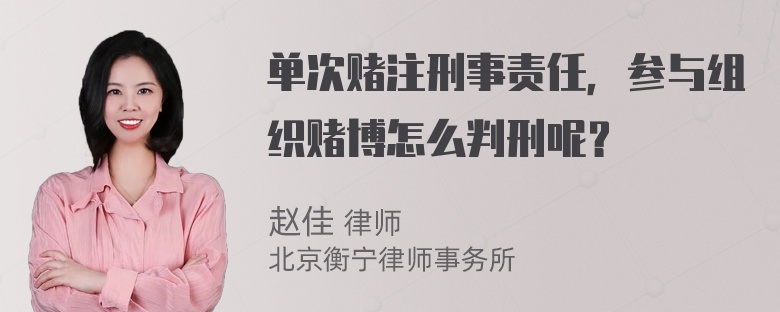 单次赌注刑事责任，参与组织赌博怎么判刑呢？

赵佳 律师
北京衡宁律师事务所